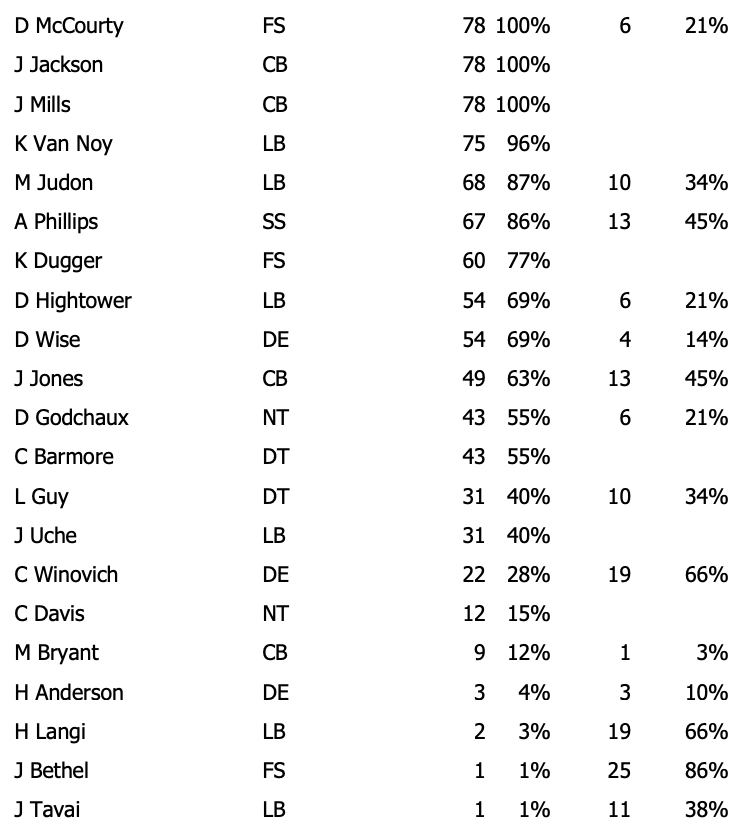 | | | | | | |
|---|---|---|---|---|---|
| D McCourty | FS | 78 | 100% | 6 | 21% |
| J Jackson | CB | 78 | 100% | | |
| J Mills | CB | 78 | 100% | | |
| K Van Noy | LB | 75 | 96% | | |
| M Judon | LB | 68 | 87% | 10 | 34% |
| A Phillips | SS | 67 | 86% | 13 | 45% |
| K Dugger | FS | 60 | 77% | | |
| D Hightower | LB | 54 | 69% | 6 | 21% |
| D Wise | DE | 54 | 69% | 4 | 14% |
| J Jones | CB | 49 | 63% | 13 | 45% |
| D Godchaux | NT | 43 | 55% | 6 | 21% |
| C Barmore | DT | 43 | 55% | | |
| L Guy | DT | 31 | 40% | 10 | 34% |
| J Uche | LB | 31 | 40% | | |
| C Winovich | DE | 22 | 28% | 19 | 66% |
| C Davis | NT | 12 | 15% | | |
| M Bryant | CB | 9 | 12% | 1 | 3% |
| H Anderson | DE | 3 | 4% | 3 | 10% |
| H Langi | LB | 2 | 3% | 19 | 66% |
| J Bethel | FS | 1 | 1% | 25 | 86% |
| J Tavai | LB | 1 | 1% | 11 | 38% |